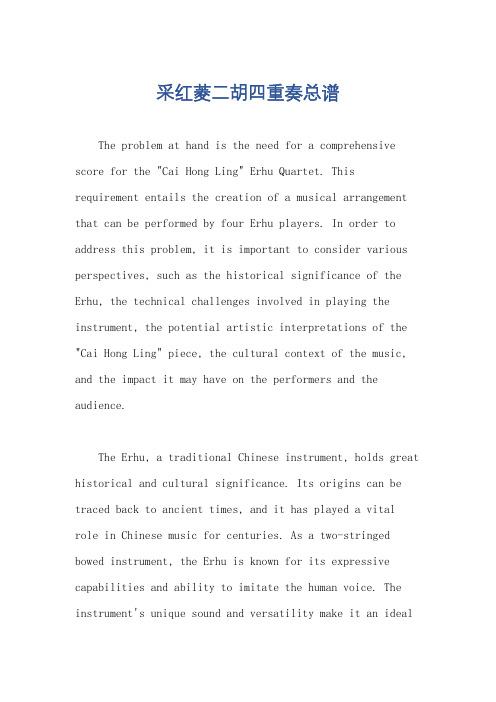 采红菱二胡四重奏总谱

The problem at hand is the need for a comprehensive score for the "Cai Hong Ling" Erhu Quartet. This requirement entails the creation of a musical arrangement that can be performed by four Erhu players. In order to address this problem, it is important to consider various perspectives, such as the historical significance of the Erhu, the technical challenges involved in playing the instrument, the potential artistic interpretations of the "Cai Hong Ling" piece, the cultural context of the music, and the impact it may have on the performers and the audience.

The Erhu, a traditional Chinese instrument, holds great historical and cultural significance. Its origins can be traced back to ancient times, and it has played a vital role in Chinese music for centuries. As a two-stringed bowed instrument, the Erhu is known for its expressive capabilities and ability to imitate the human voice. The instrument's unique sound and versatility make it an ideal